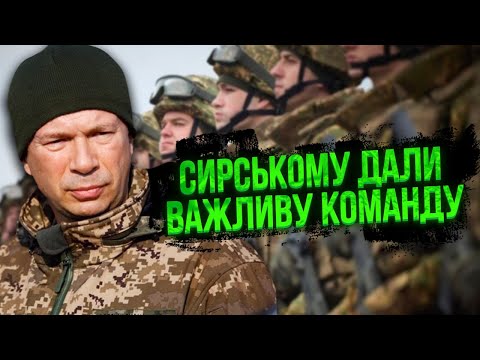 СИРСЬКОМУ ДАЛИ ВАЖЛИВУ КОМАНДУ